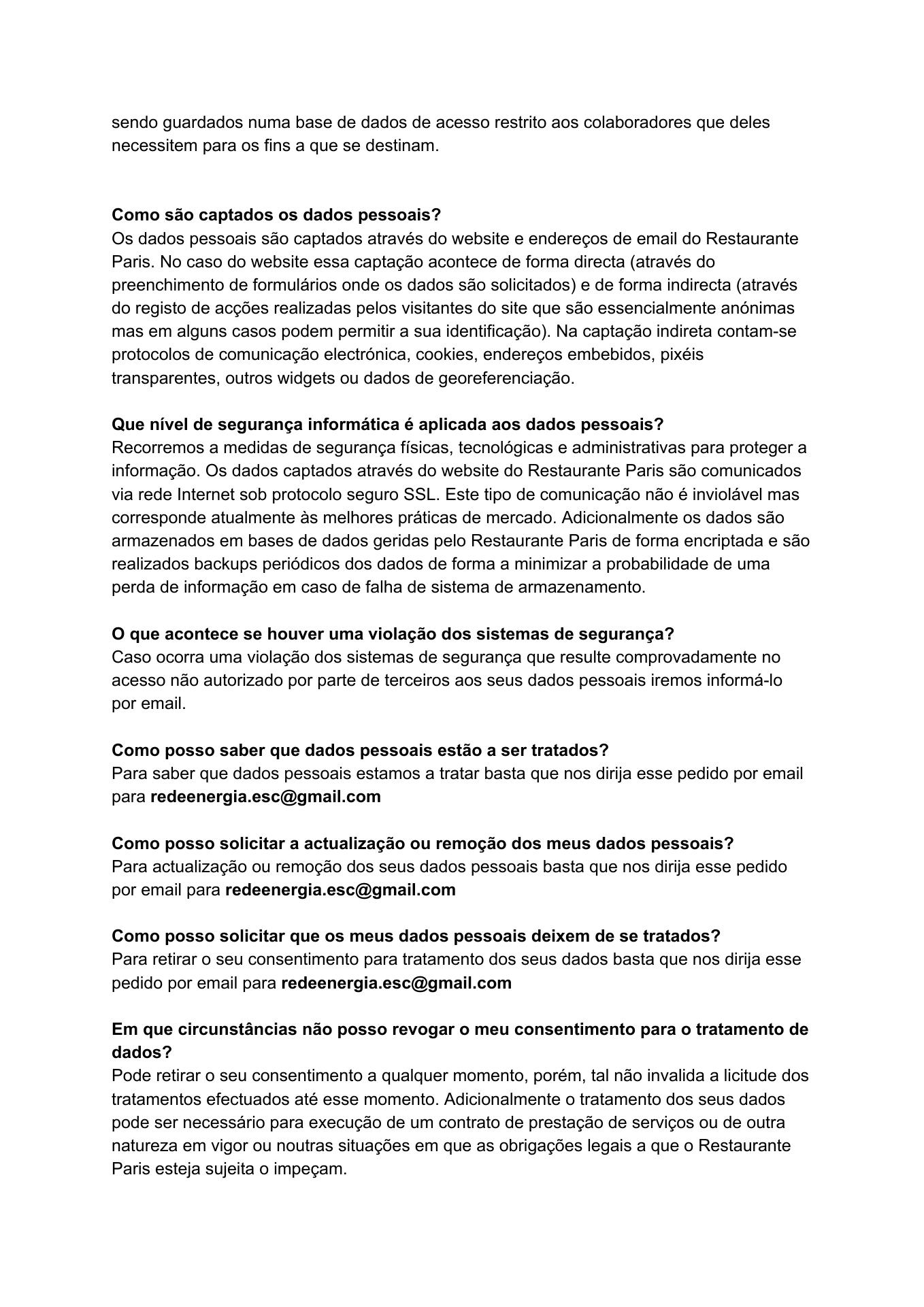 sendo guardados numa base de dados de acesso restrito aos colaboradores que deles necessitem para os fins a que se destinam.

Como são captados os dados pessoais?
Os dados pessoais são captados através do website e endereços de email do Restaurante Paris. No caso do website essa captação acontece de forma directa (através do preenchimento de formulários onde os dados são solicitados) e de forma indirecta (através do registo de acções realizadas pelos visitantes do site que são essencialmente anónimas mas em alguns casos podem permitir a sua identificação). Na captação indireta contam-se protocolos de comunicação electrónica, cookies, endereços embebidos, pixéis transparentes, outros widgets ou dados de georeferenciação.

Que nível de segurança informática é aplicada aos dados pessoais?
Recorremos a medidas de segurança físicas, tecnológicas e administrativas para proteger a informação. Os dados captados através do website do Restaurante Paris são comunicados via rede Internet sob protocolo seguro SSL. Este tipo de comunicação não é inviolável mas corresponde atualmente às melhores práticas de mercado. Adicionalmente os dados são armazenados em bases de dados geridas pelo Restaurante Paris de forma encriptada e são realizados backups periódicos dos dados de forma a minimizar a probabilidade de uma perda de informação em caso de falha de sistema de armazenamento.

O que acontece se houver uma violação dos sistemas de segurança?
Caso ocorra uma violação dos sistemas de segurança que resulte comprovadamente no acesso não autorizado por parte de terceiros aos seus dados pessoais iremos informá-lo por email.

Como posso saber que dados pessoais estão a ser tratados?
Para saber que dados pessoais estamos a tratar basta que nos dirija esse pedido por email para redeenergia.esc@gmail.com

Como posso solicitar a actualização ou remoção dos meus dados pessoais?
Para actualização ou remoção dos seus dados pessoais basta que nos dirija esse pedido por email para redeenergia.esc@gmail.com

Como posso solicitar que os meus dados pessoais deixem de se tratados?
Para retirar o seu consentimento para tratamento dos seus dados basta que nos dirija esse pedido por email para redeenergia.esc@gmail.com

Em que circunstâncias não posso revogar o meu consentimento para o tratamento de dados?
Pode retirar o seu consentimento a qualquer momento, porém, tal não invalida a licitude dos tratamentos efectuados até esse momento. Adicionalmente o tratamento dos seus dados pode ser necessário para execução de um contrato de prestação de serviços ou de outra natureza em vigor ou noutras situações em que as obrigações legais a que o Restaurante Paris esteja sujeita o impeçam.